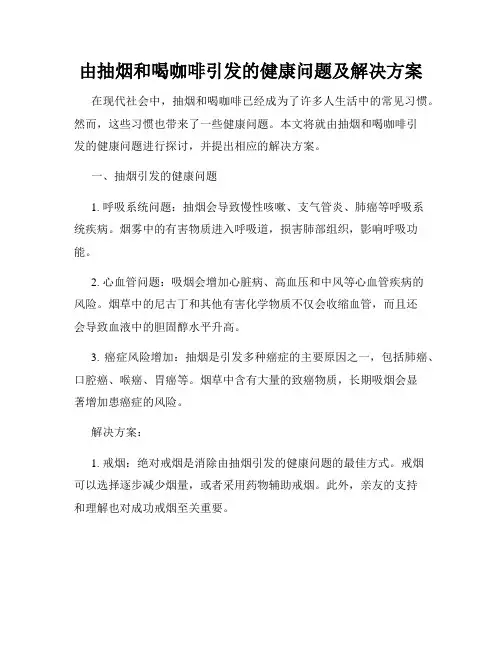 由抽烟和喝咖啡引发的健康问题及解决方案

在现代社会中，抽烟和喝咖啡已经成为了许多人生活中的常见习惯。然而，这些习惯也带来了一些健康问题。本文将就由抽烟和喝咖啡引发的健康问题进行探讨，并提出相应的解决方案。

一、抽烟引发的健康问题

1. 呼吸系统问题：抽烟会导致慢性咳嗽、支气管炎、肺癌等呼吸系统疾病。烟雾中的有害物质进入呼吸道，损害肺部组织，影响呼吸功能。

2. 心血管问题：吸烟会增加心脏病、高血压和中风等心血管疾病的风险。烟草中的尼古丁和其他有害化学物质不仅会收缩血管，而且还会导致血液中的胆固醇水平升高。

3. 癌症风险增加：抽烟是引发多种癌症的主要原因之一，包括肺癌、口腔癌、喉癌、胃癌等。烟草中含有大量的致癌物质，长期吸烟会显著增加患癌症的风险。

解决方案：

1. 戒烟：绝对戒烟是消除由抽烟引发的健康问题的最佳方式。戒烟可以选择逐步减少烟量，或者采用药物辅助戒烟。此外，亲友的支持和理解也对成功戒烟至关重要。